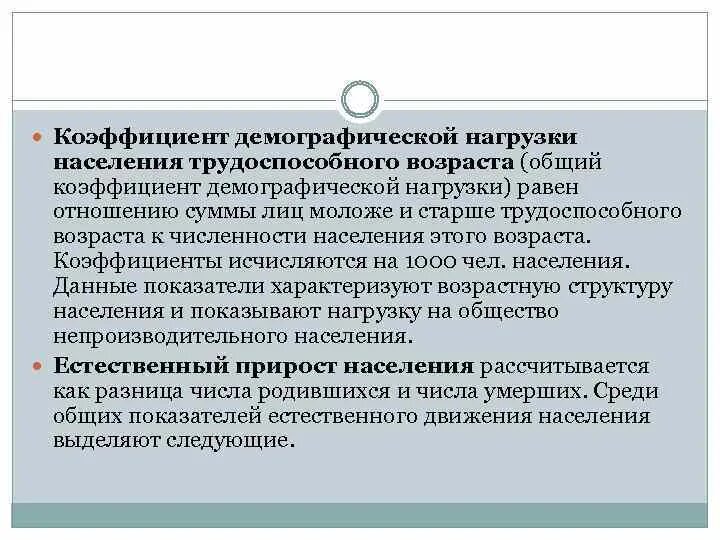 Коэффициент демографической нагрузки населения трудоспособного возраста (общий коэффициент демографической нагрузки) равен отношению суммы лиц моложе и старше трудоспособного возраста к численности населения этого возраста. Коэффициенты исчисляются на 1000 чел. населения. Данные показатели характеризуют возрастную структуру населения и показывают нагрузку на общество непроизводительного населения.

Естественный прирост населения рассчитывается как разница числа родившихся и числа умерших. Среди общих показателей естественного движения населения выделяют следующие.